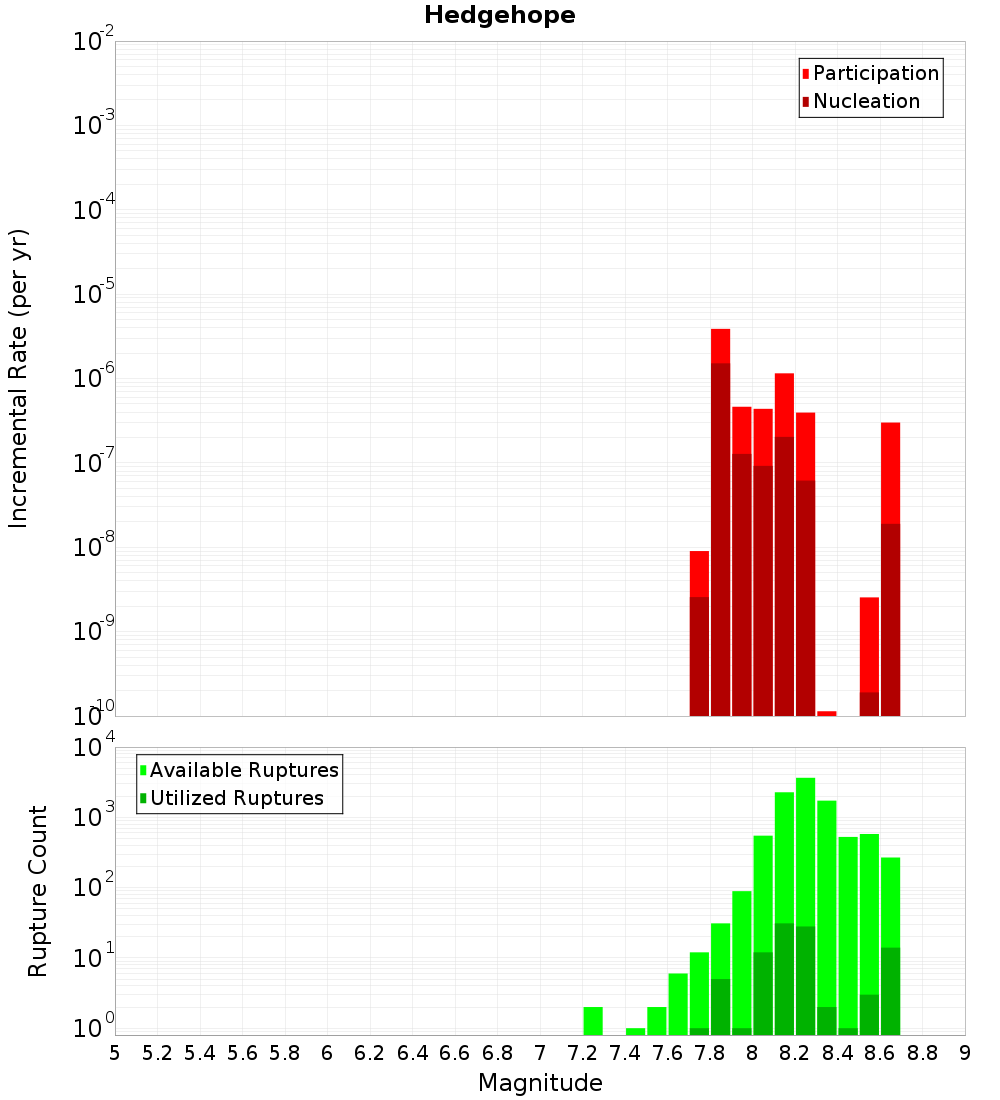 Hedgehope

Participation
Nucleation

Incremental Rate (per yr)

$10^{-2}$
$10^{-3}$
$10^{-4}$
$10^{-5}$
$10^{-6}$
$10^{-7}$
$10^{-8}$
$10^{-9}$
$10^{-10}$

Available Ruptures
Utilized Ruptures

Rupture Count

$10^{4}$
$10^{3}$
$10^{2}$
$10^{1}$
$10^{0}$

5 5.2 5.4 5.6 5.8 6 6.2 6.4 6.6 6.8 7 7.2 7.4 7.6 7.8 8 8.2 8.4 8.6 8.8 9

Magnitude